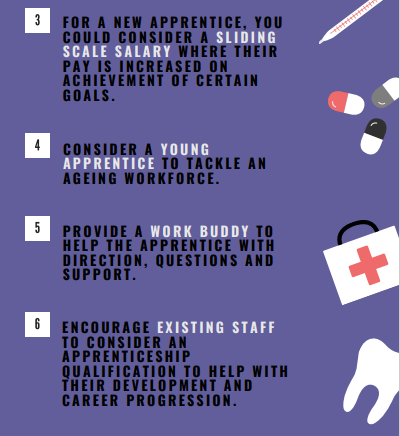 3

FOR A NEW APPRENTICE, YOU COULD CONSIDER A SLIDING SCALE SALARY WHERE THEIR PAY IS INCREASED ON ACHIEVEMENT OF CERTAIN GOALS.

4

CONSIDER A YOUNG APPRENTICE TO TACKLE AN AGEING WORKFORCE.

5

PROVIDE A WORK BUDDY TO HELP THE APPRENTICE WITH DIRECTION, QUESTIONS AND SUPPORT.

6

ENCOURAGE EXISTING STAFF TO CONSIDER AN APPRENTICESHIP QUALIFICATION TO HELP WITH THEIR DEVELOPMENT AND CAREER PROGRESSION.